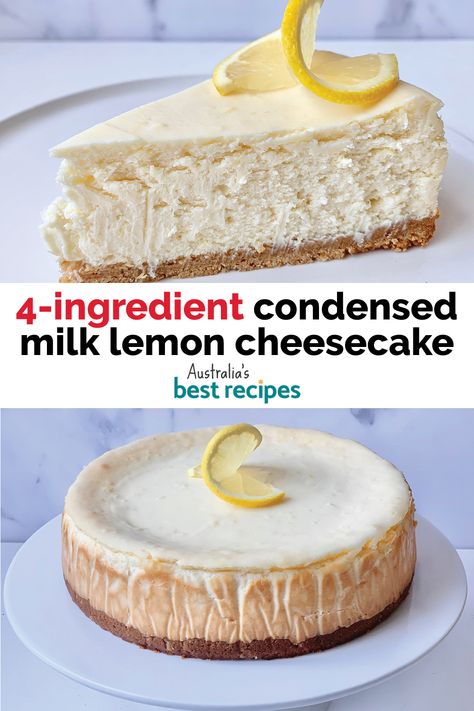 4-ingredient condensed milk lemon cheesecake

Australia's best recipes